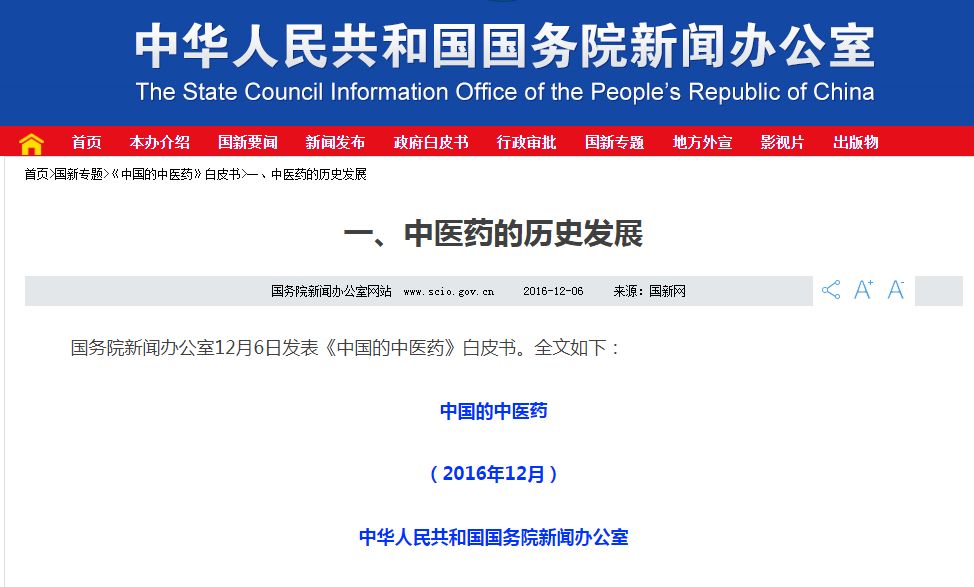 中华人民共和国国务院新闻办公室
The State Council Information Office of the People's Republic of China

首页 本办介绍 国新要闻 新闻发布 政府白皮书 行政审批 国新专题 地方外宣 影视片 出版物

首页>国新专题>《中国的中医药》白皮书>一、中医药的历史发展

一、中医药的历史发展

国务院新闻办公室网站 www.scio.gov.cn 2016-12-06 来源：国新网

A+ A-

国务院新闻办公室12月6日发表《中国的中医药》白皮书。全文如下：

中国的中医药

（2016年12月）

中华人民共和国国务院新闻办公室